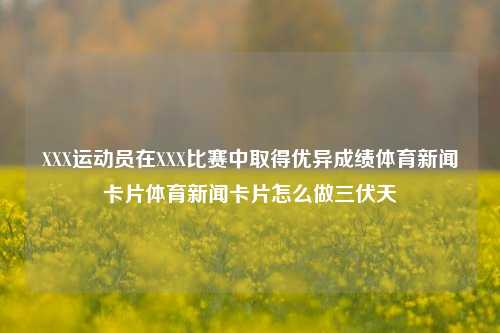 XXX运动员在XXX比赛中取得优异成绩体育新闻卡片体育新闻卡片怎么做三伏天